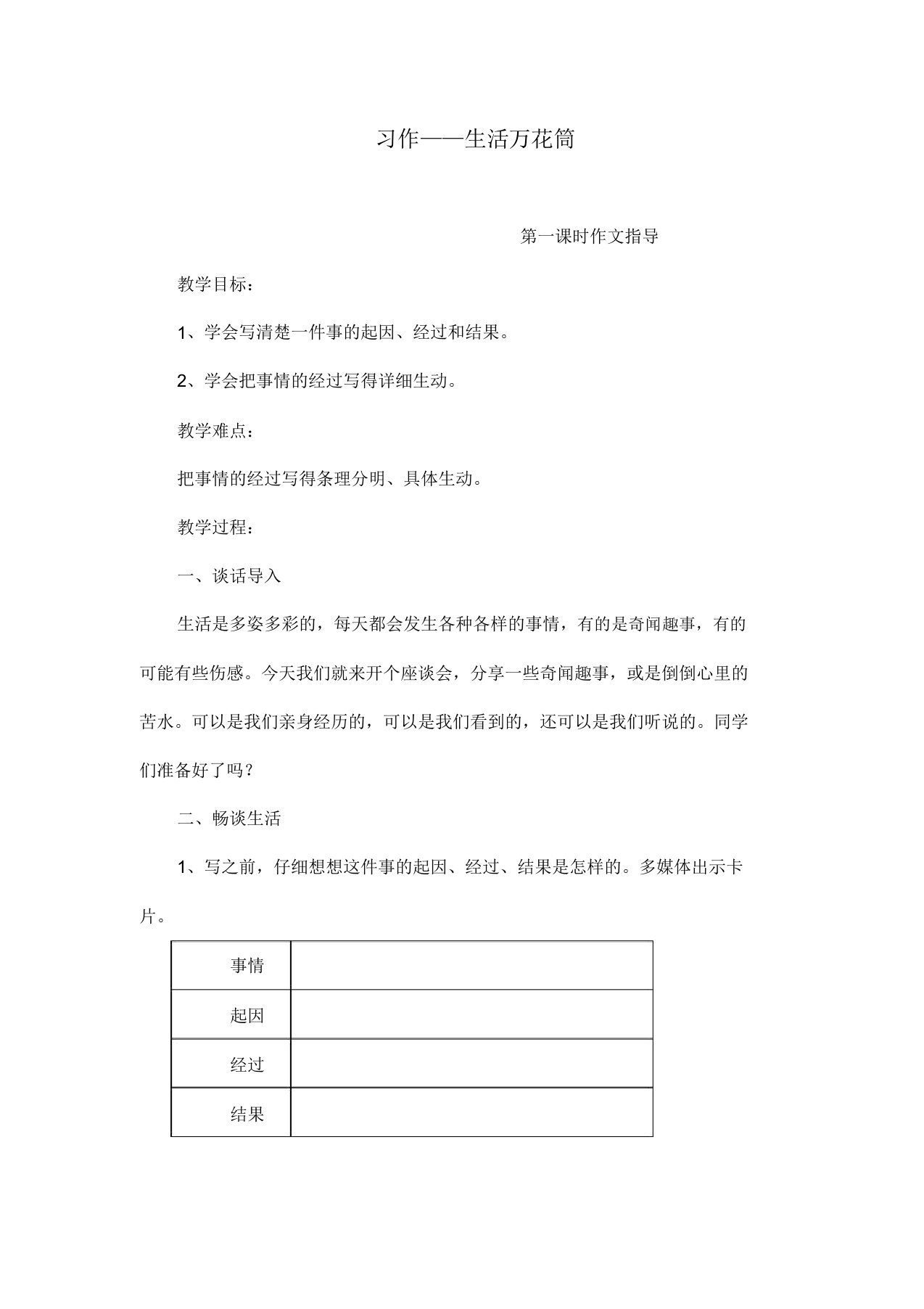 习作——生活万花筒

第一课时作文指导

教学目标：

1、学会写清楚一件事的起因、经过和结果。

2、学会把事情的经过写得详细生动。

教学难点：

把事情的经过写得条理分明、具体生动。

教学过程：

一、谈话导入

生活是多姿多彩的，每天都会发生各种各样的事情，有的是奇闻趣事，有的可能有些伤感。今天我们就来开个座谈会，分享一些奇闻趣事，或是倒倒心里的苦水。可以是我们亲身经历的，可以是我们看到的，还可以是我们听说的。同学们准备好了吗？

二、畅谈生活

1、写之前，仔细想想这件事的起因、经过、结果是怎样的。多媒体出示卡片。

| 事情 | |
|---|---|
| 起因 | |
| 经过 | |
| 结果 | |